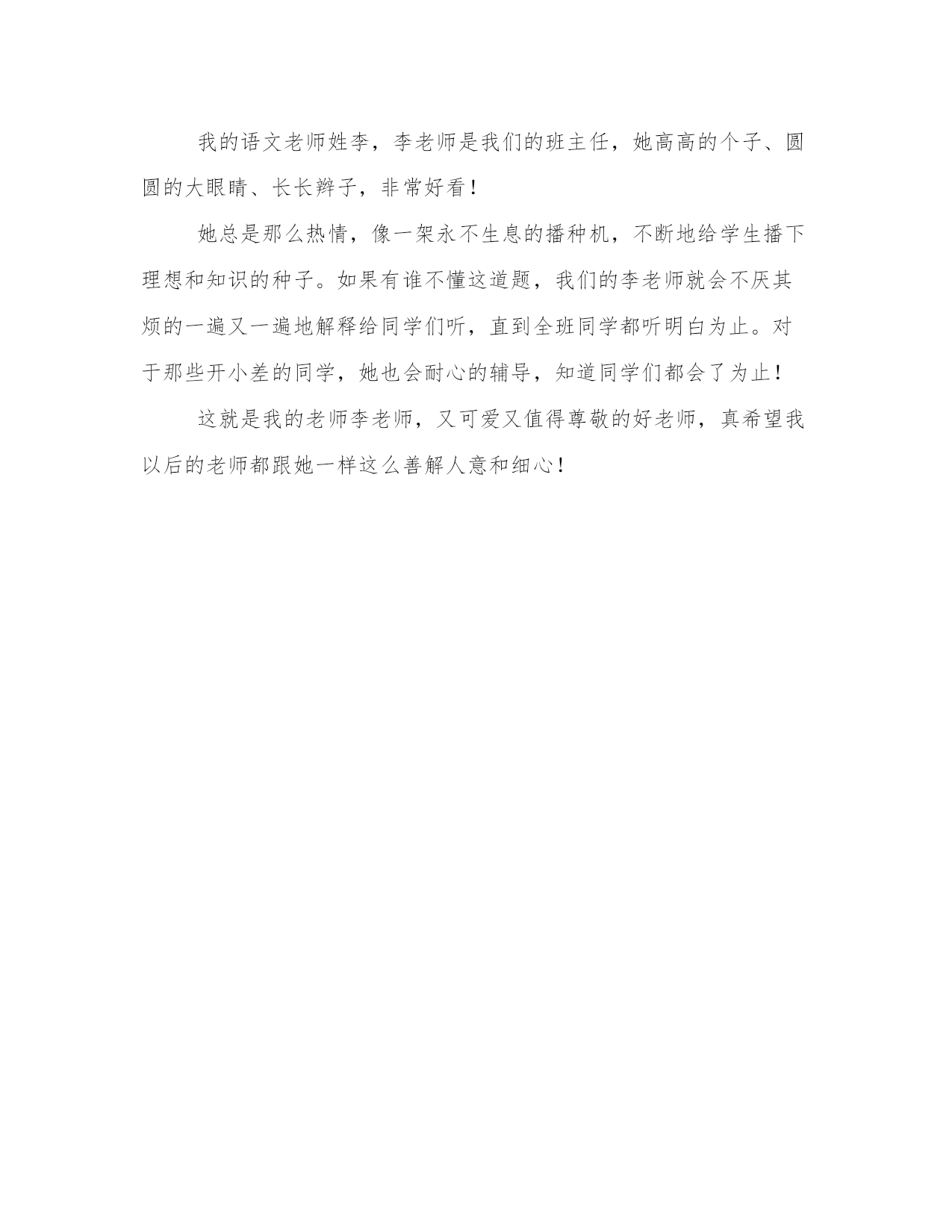 我的语文老师姓李，李老师是我们的班主任，她高高的个子、圆圆的大眼睛、长长辫子，非常好看！

她总是那么热情，像一架永不生息的播种机，不断地给学生播下理想和知识的种子。如果有谁不懂这道题，我们的李老师就会不厌其烦的一遍又一遍地解释给同学们听，直到全班同学都听明白为止。对于那些开小差的同学，她也会耐心的辅导，知道同学们都会了为止！

这就是我的老师李老师，又可爱又值得尊敬的好老师，真希望我以后的老师都跟她一样这么善解人意和细心！